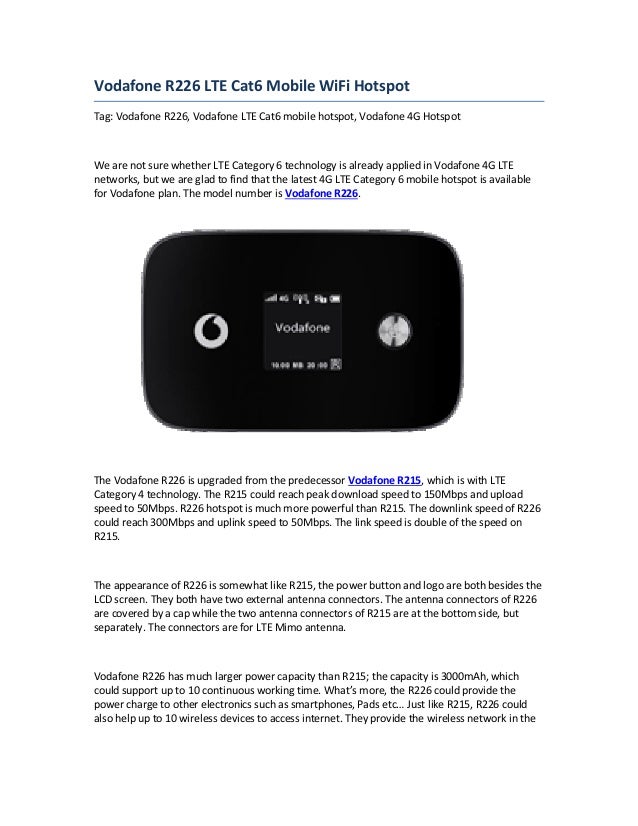 Vodafone R226 LTE Cat6 Mobile WiFi Hotspot

Tag: Vodafone R226, Vodafone LTE Cat6 mobile hotspot, Vodafone 4G Hotspot

We are not sure whether LTE Category 6 technology is already applied in Vodafone 4G LTE networks, but we are glad to find that the latest 4G LTE Category 6 mobile hotspot is available for Vodafone plan. The model number is Vodafone R226.

4G
Vodafone
10.00 MB 20:00

The Vodafone R226 is upgraded from the predecessor Vodafone R215, which is with LTE Category 4 technology. The R215 could reach peak download speed to 150Mbps and upload speed to 50Mbps. R226 hotspot is much more powerful than R215. The downlink speed of R226 could reach 300Mbps and uplink speed to 50Mbps. The link speed is double of the speed on R215.

The appearance of R226 is somewhat like R215, the power button and logo are both besides the LCD screen. They both have two external antenna connectors. The antenna connectors of R226 are covered by a cap while the two antenna connectors of R215 are at the bottom side, but separately. The connectors are for LTE Mimo antenna.

Vodafone R226 has much larger power capacity than R215; the capacity is 3000mAh, which could support up to 10 continuous working time. What's more, the R226 could provide the power charge to other electronics such as smartphones, Pads etc... Just like R215, R226 could also help up to 10 wireless devices to access internet. They provide the wireless network in the